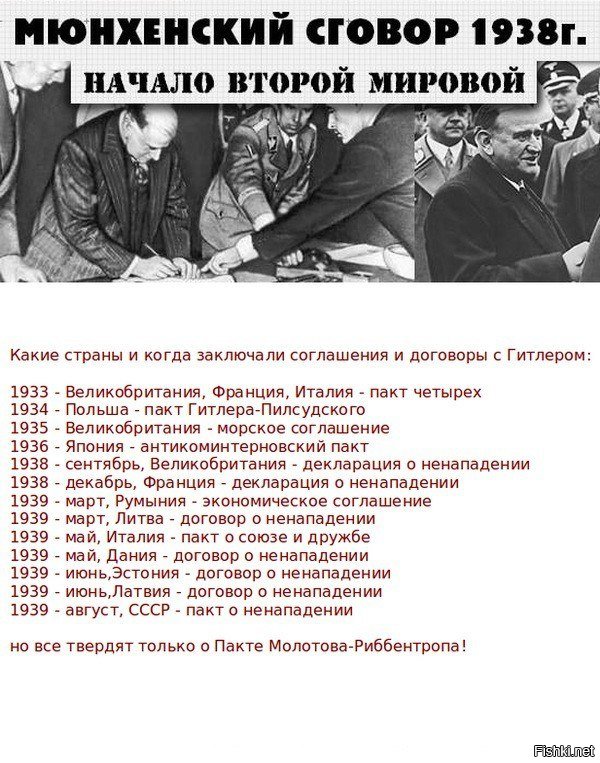 МЮНХЕНСКИЙ СГОВОР 1938г.

НАЧАЛО ВТОРОЙ МИРОВОЙ

Какие страны и когда заключали соглашения и договоры с Гитлером:

1933 - Великобритания, Франция, Италия - пакт четырех
1934 - Польша - пакт Гитлера-Пилсудского
1935 - Великобритания - морское соглашение
1936 - Япония - антикоминтерновский пакт
1938 - сентябрь, Великобритания - декларация о ненападении
1938 - декабрь, Франция - декларация о ненападении
1939 - март, Румыния - экономическое соглашение
1939 - март, Литва - договор о ненападении
1939 - май, Италия - пакт о союзе и дружбе
1939 - май, Дания - договор о ненападении
1939 - июнь,Эстония - договор о ненападении
1939 - июнь,Латвия - договор о ненападении
1939 - август, СССР - пакт о ненападении

но все твердят только о Пакте Молотова-Риббентропа!

Fishki.net